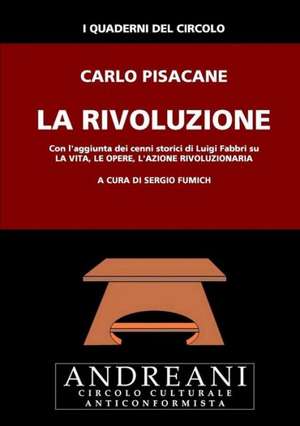 I QUADERNI DEL CIRCOLO

CARLO PISACANE

LA RIVOLUZIONE

Con l'aggiunta dei cenni storici di Luigi Fabbri su LA VITA, LE OPERE, L'AZIONE RIVOLUZIONARIA

A CURA DI SERGIO FUMICH

ANDREANI
CIRCOLO CULTURALE
ANTICONFORMISTA